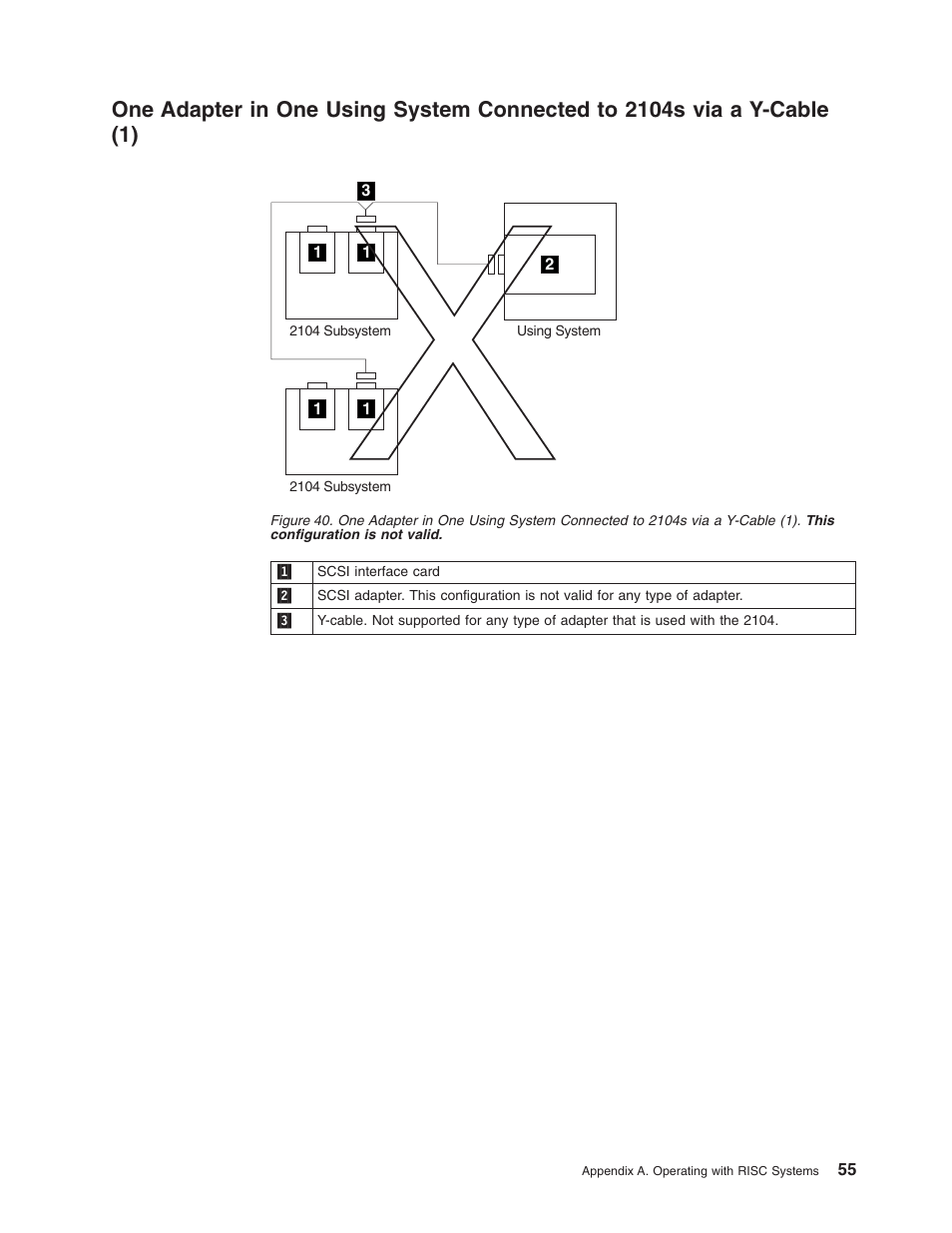 One Adapter in One Using System Connected to 2104s via a Y-Cable (1)

3
1 1
2
2104 Subsystem
Using System
1 1
2104 Subsystem

Figure 40. One Adapter in One Using System Connected to 2104s via a Y-Cable (1). This configuration is not valid.

| 1 | SCSI interface card |
|---|---|
| 2 | SCSI adapter. This configuration is not valid for any type of adapter. |
| 3 | Y-cable. Not supported for any type of adapter that is used with the 2104. |

Appendix A. Operating with RISC Systems 55